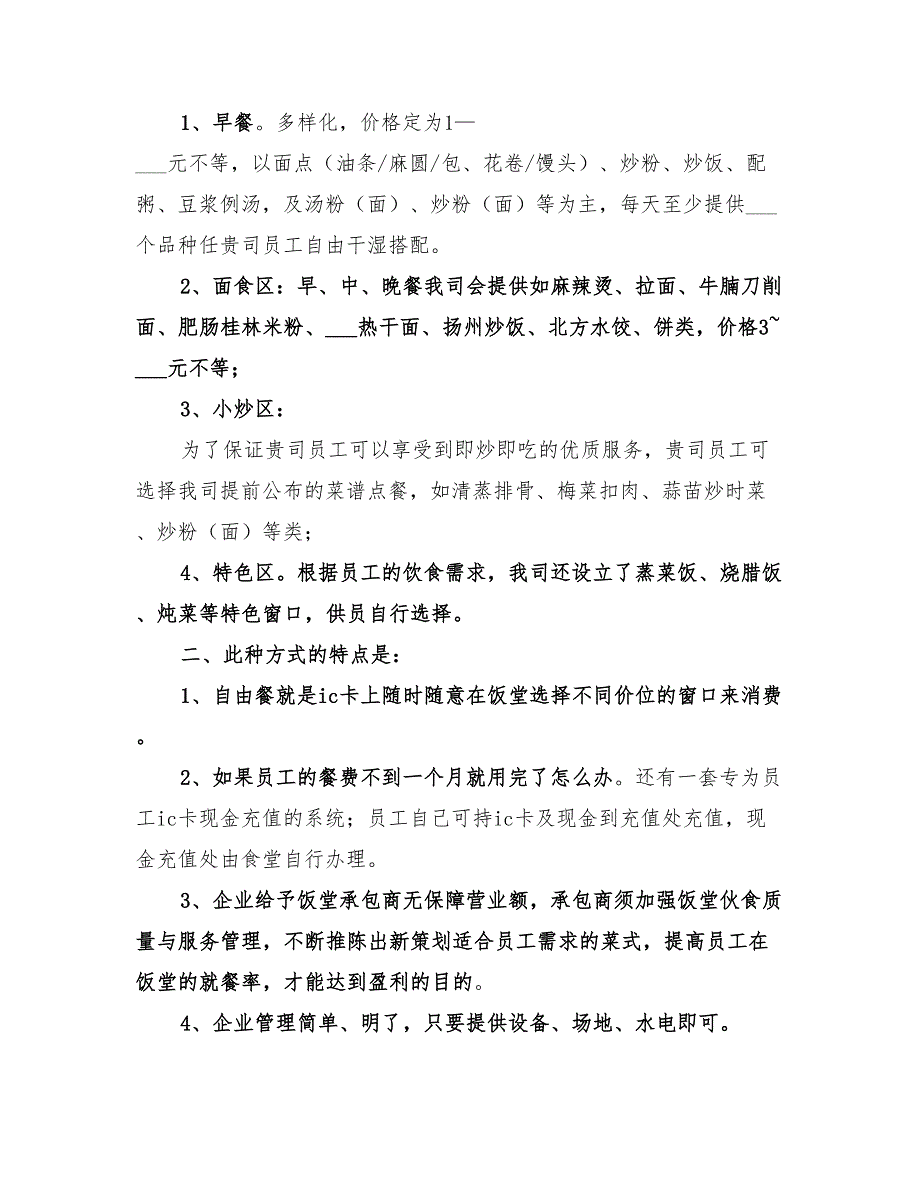 1、早餐。多样化，价格定为1—___元不等，以面点（油条/麻圆/包、花卷/馒头）、炒粉、炒饭、配粥、豆浆例汤，及汤粉（面）、炒粉（面）等为主，每天至少提供___个品种任贵司员工自由干湿搭配。

2、面食区：早、中、晚餐我司会提供如麻辣烫、拉面、牛腩刀削面、肥肠桂林米粉、___热干面、扬州炒饭、北方水饺、饼类，价格3~___元不等；

3、小炒区：

为了保证贵司员工可以享受到即炒即吃的优质服务，贵司员工可选择我司提前公布的菜谱点餐，如清蒸排骨、梅菜扣肉、蒜苗炒时菜、炒粉（面）等类；

4、特色区。根据员工的饮食需求，我司还设立了蒸菜饭、烧腊饭、炖菜等特色窗口，供员自行选择。

二、此种方式的特点是：

1、自由餐就是ic卡上随时随意在饭堂选择不同价位的窗口来消费。

2、如果员工的餐费不到一个月就用完了怎么办。还有一套专为员工ic卡现金充值的系统；员工自己可持ic卡及现金到充值处充值，现金充值处由食堂自行办理。

3、企业给予饭堂承包商无保障营业额，承包商须加强饭堂伙食质量与服务管理，不断推陈出新策划适合员工需求的菜式，提高员工在饭堂的就餐率，才能达到盈利的目的。

4、企业管理简单、明了，只要提供设备、场地、水电即可。